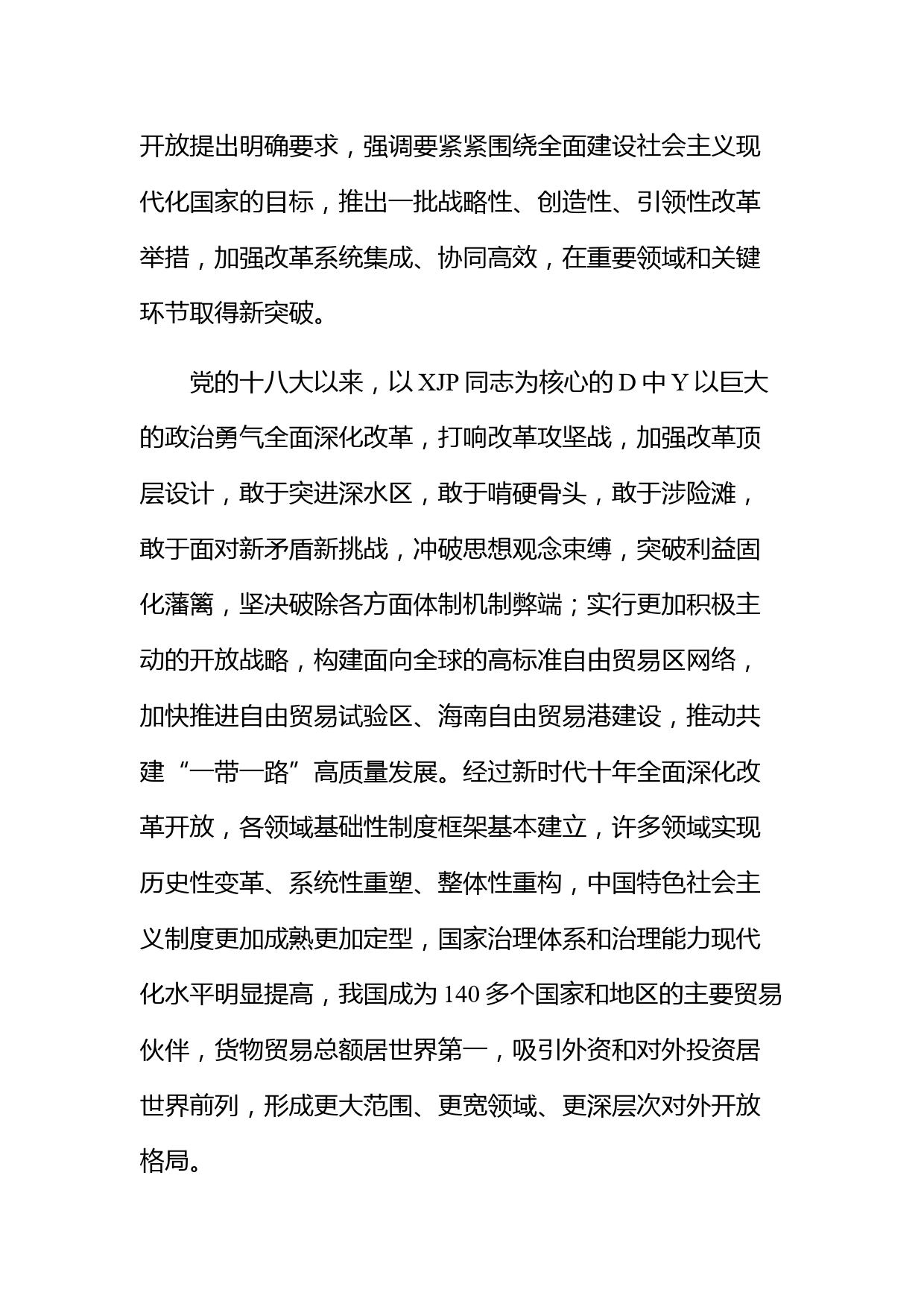 开放提出明确要求，强调要紧紧围绕全面建设社会主义现代化国家的目标，推出一批战略性、创造性、引领性改革举措，加强改革系统集成、协同高效，在重要领域和关键环节取得新突破。

党的十八大以来，以 XJP 同志为核心的 D 中 Y 以巨大的政治勇气全面深化改革，打响改革攻坚战，加强改革顶层设计，敢于突进深水区，敢于啃硬骨头，敢于涉险滩，敢于面对新矛盾新挑战，冲破思想观念束缚，突破利益固化藩篱，坚决破除各方面体制机制弊端；实行更加积极主动的开放战略，构建面向全球的高标准自由贸易区网络，加快推进自由贸易试验区、海南自由贸易港建设，推动共建“一带一路”高质量发展。经过新时代十年全面深化改革开放，各领域基础性制度框架基本建立，许多领域实现历史性变革、系统性重塑、整体性重构，中国特色社会主义制度更加成熟更加定型，国家治理体系和治理能力现代化水平明显提高，我国成为 140 多个国家和地区的主要贸易伙伴，货物贸易总额居世界第一，吸引外资和对外投资居世界前列，形成更大范围、更宽领域、更深层次对外开放格局。